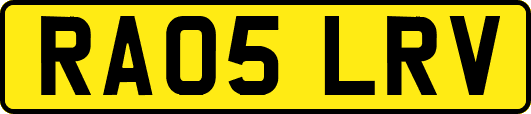 RA05 LRV